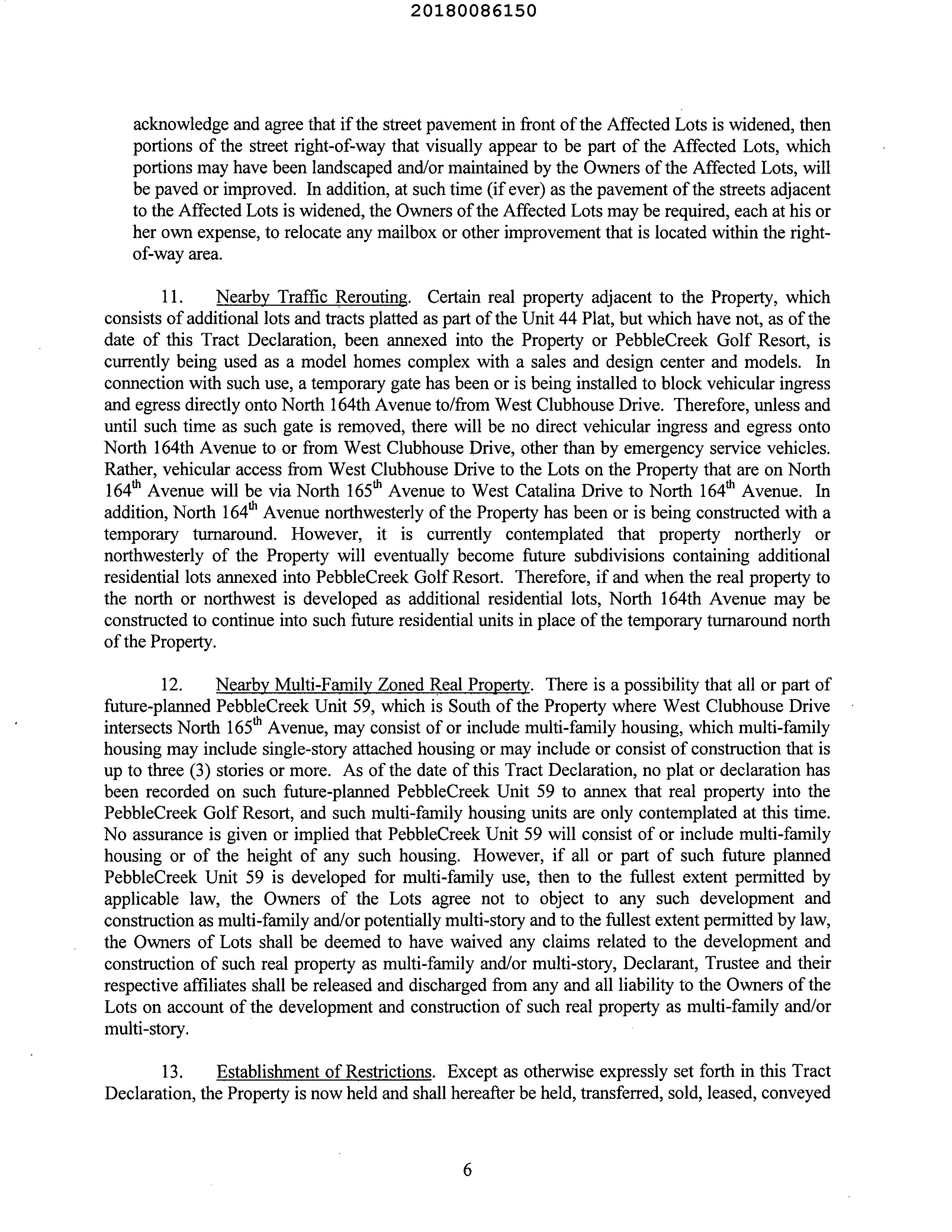 20180086150

acknowledge and agree that if the street pavement in front of the Affected Lots is widened, then portions of the street right-of-way that visually appear to be part of the Affected Lots, which portions may have been landscaped and/or maintained by the Owners of the Affected Lots, will be paved or improved. In addition, at such time (if ever) as the pavement of the streets adjacent to the Affected Lots is widened, the Owners of the Affected Lots may be required, each at his or her own expense, to relocate any mailbox or other improvement that is located within the right-of-way area.

11. Nearby Traffic Rerouting. Certain real property adjacent to the Property, which consists of additional lots and tracts platted as part of the Unit 44 Plat, but which have not, as of the date of this Tract Declaration, been annexed into the Property or PebbleCreek Golf Resort, is currently being used as a model homes complex with a sales and design center and models. In connection with such use, a temporary gate has been or is being installed to block vehicular ingress and egress directly onto North 164th Avenue to/from West Clubhouse Drive. Therefore, unless and until such time as such gate is removed, there will be no direct vehicular ingress and egress onto North 164th Avenue to or from West Clubhouse Drive, other than by emergency service vehicles. Rather, vehicular access from West Clubhouse Drive to the Lots on the Property that are on North 164$^{th}$ Avenue will be via North 165$^{th}$ Avenue to West Catalina Drive to North 164$^{th}$ Avenue. In addition, North 164$^{th}$ Avenue northwesterly of the Property has been or is being constructed with a temporary turnaround. However, it is currently contemplated that property northerly or northwesterly of the Property will eventually become future subdivisions containing additional residential lots annexed into PebbleCreek Golf Resort. Therefore, if and when the real property to the north or northwest is developed as additional residential lots, North 164th Avenue may be constructed to continue into such future residential units in place of the temporary turnaround north of the Property.

12. Nearby Multi-Family Zoned Real Property. There is a possibility that all or part of future-planned PebbleCreek Unit 59, which is South of the Property where West Clubhouse Drive intersects North 165$^{th}$ Avenue, may consist of or include multi-family housing, which multi-family housing may include single-story attached housing or may include or consist of construction that is up to three (3) stories or more. As of the date of this Tract Declaration, no plat or declaration has been recorded on such future-planned PebbleCreek Unit 59 to annex that real property into the PebbleCreek Golf Resort, and such multi-family housing units are only contemplated at this time. No assurance is given or implied that PebbleCreek Unit 59 will consist of or include multi-family housing or of the height of any such housing. However, if all or part of such future planned PebbleCreek Unit 59 is developed for multi-family use, then to the fullest extent permitted by applicable law, the Owners of the Lots agree not to object to any such development and construction as multi-family and/or potentially multi-story and to the fullest extent permitted by law, the Owners of Lots shall be deemed to have waived any claims related to the development and construction of such real property as multi-family and/or multi-story, Declarant, Trustee and their respective affiliates shall be released and discharged from any and all liability to the Owners of the Lots on account of the development and construction of such real property as multi-family and/or multi-story.

13. Establishment of Restrictions. Except as otherwise expressly set forth in this Tract Declaration, the Property is now held and shall hereafter be held, transferred, sold, leased, conveyed

6